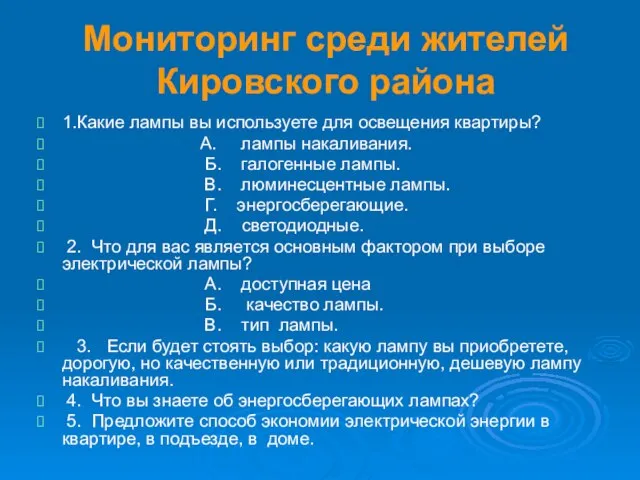 Мониторинг среди жителей Кировского района

1.Какие лампы вы используете для освещения квартиры?

А. лампы накаливания.

Б. галогенные лампы.

В. люминесцентные лампы.

Г. энергосберегающие.

Д. светодиодные.

2. Что для вас является основным фактором при выборе электрической лампы?

А. доступная цена

Б. качество лампы.

В. тип лампы.

3. Если будет стоять выбор: какую лампу вы приобретете, дорогую, но качественную или традиционную, дешевую лампу накаливания.

4. Что вы знаете об энергосберегающих лампах?

5. Предложите способ экономии электрической энергии в квартире, в подъезде, в доме.